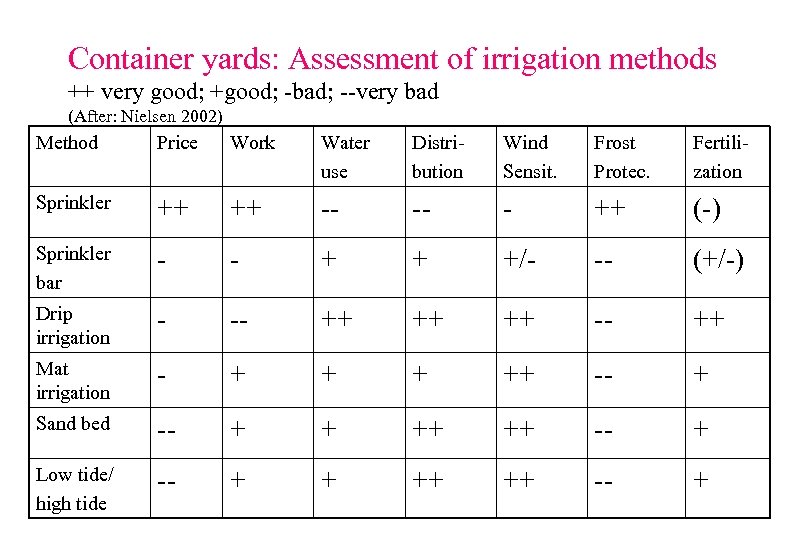 Container yards: Assessment of irrigation methods

++ very good; +good; -bad; --very bad

(After: Nielsen 2002)

| Method | Price | Work | Water use | Distribution | Wind Sensit. | Frost Protec. | Fertilization |
|---|---|---|---|---|---|---|---|
| Sprinkler | ++ | ++ | -- | -- | - | ++ | (-) |
| Sprinkler bar | - | - | + | + | +/- | -- | (+/-) |
| Drip irrigation | - | -- | ++ | ++ | ++ | -- | ++ |
| Mat irrigation | - | + | + | + | ++ | -- | + |
| Sand bed | -- | + | + | ++ | ++ | -- | + |
| Low tide/ high tide | -- | + | + | ++ | ++ | -- | + |